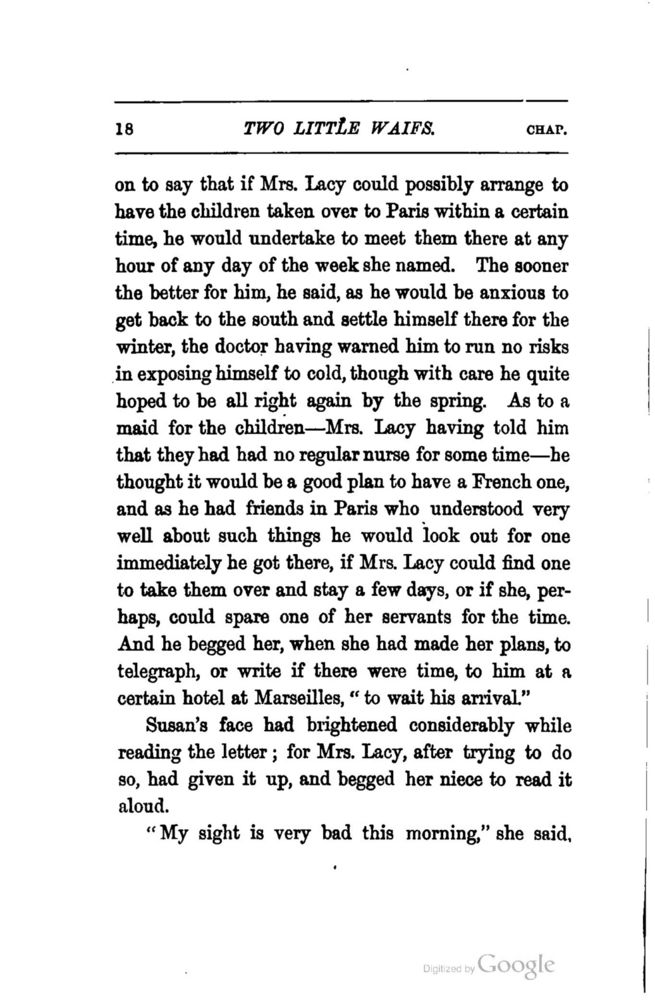 18 TWO LITTLE WAIFS. CHAP.

on to say that if Mrs. Lacy could possibly arrange to have the children taken over to Paris within a certain time, he would undertake to meet them there at any hour of any day of the week she named. The sooner the better for him, he said, as he would be anxious to get back to the south and settle himself there for the winter, the doctor having warned him to run no risks in exposing himself to cold, though with care he quite hoped to be all right again by the spring. As to a maid for the children—Mrs. Lacy having told him that they had had no regular nurse for some time—he thought it would be a good plan to have a French one, and as he had friends in Paris who understood very well about such things he would look out for one immediately he got there, if Mrs. Lacy could find one to take them over and stay a few days, or if she, perhaps, could spare one of her servants for the time. And he begged her, when she had made her plans, to telegraph, or write if there were time, to him at a certain hotel at Marseilles, "to wait his arrival."

Susan's face had brightened considerably while reading the letter; for Mrs. Lacy, after trying to do so, had given it up, and begged her niece to read it aloud.

"My sight is very bad this morning," she said,

Digitized by Google